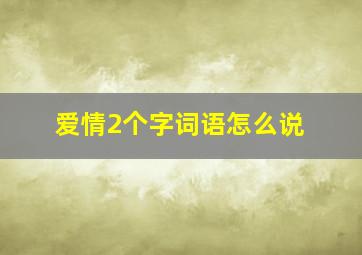 爱情2个字词语怎么说